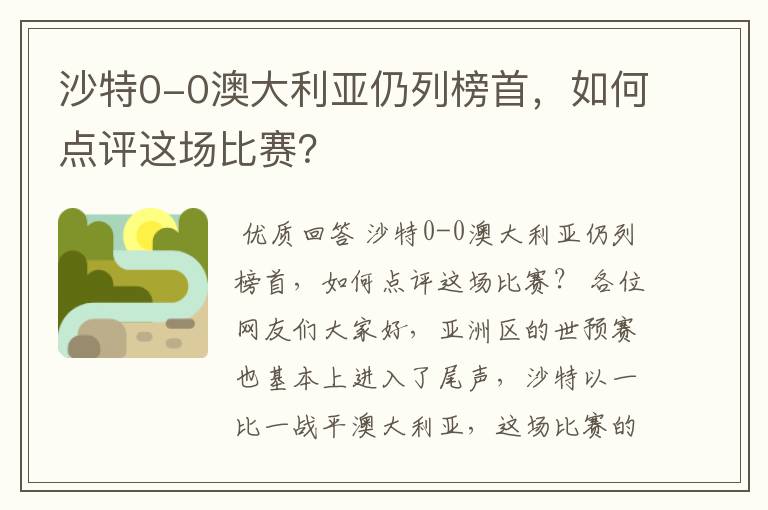 沙特0-0澳大利亚仍列榜首，如何点评这场比赛?

优质回答 沙特0-0澳大利亚仍列榜首，如何点评这场比赛？ 各位网友们大家好，亚洲区的世预赛也基本上进入了尾声，沙特以一比一战平澳大利亚，这场比赛的